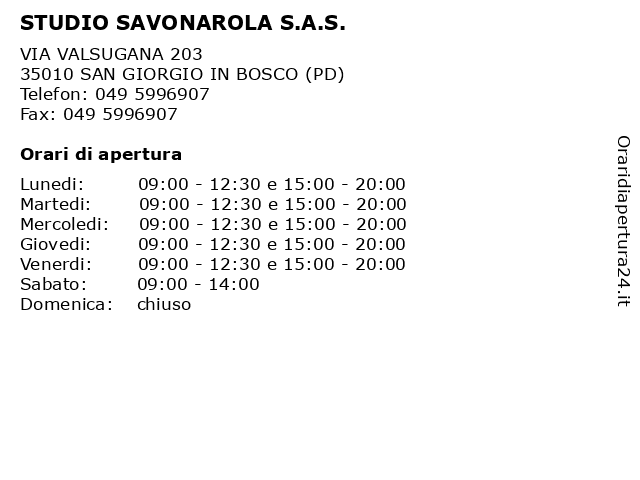 STUDIO SAVONAROLA S.A.S.

VIA VALSUGANA 203
35010 SAN GIORGIO IN BOSCO (PD)
Telefon: 049 5996907
Fax: 049 5996907

Orari di apertura

| | |
|---|---|
| Lunedi: | 09:00 - 12:30 e 15:00 - 20:00 |
| Martedi: | 09:00 - 12:30 e 15:00 - 20:00 |
| Mercoledi: | 09:00 - 12:30 e 15:00 - 20:00 |
| Giovedi: | 09:00 - 12:30 e 15:00 - 20:00 |
| Venerdi: | 09:00 - 12:30 e 15:00 - 20:00 |
| Sabato: | 09:00 - 14:00 |
| Domenica: | chiuso |

Oraridiapertura24.it